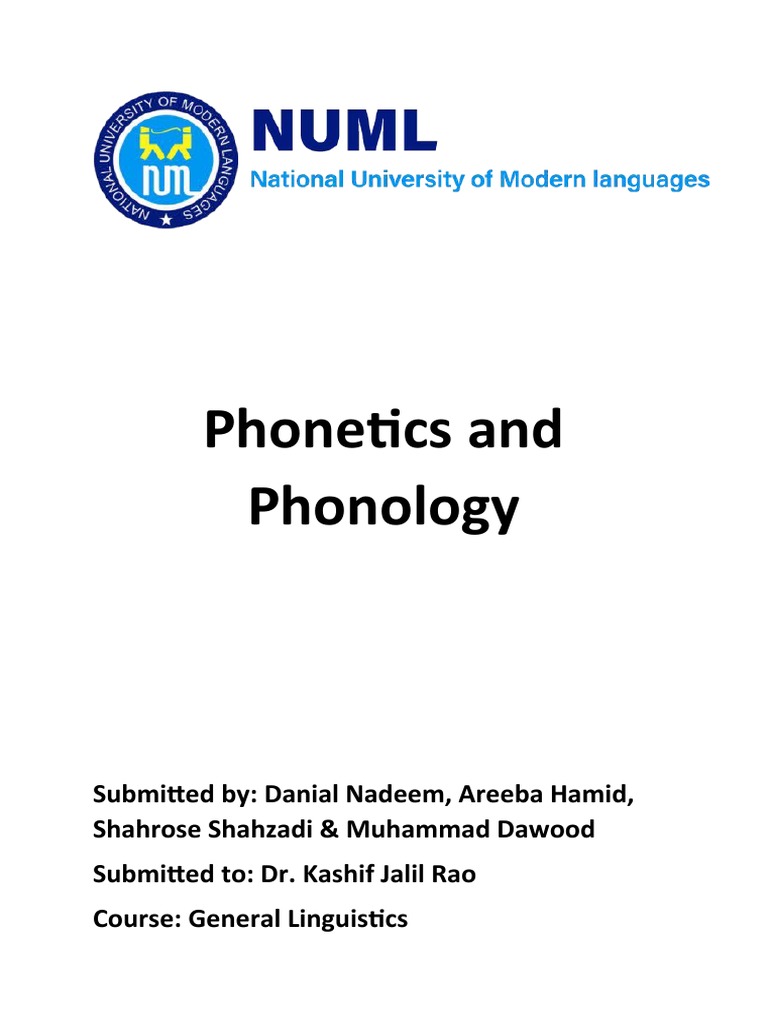 NATIONAL UNIVERSITY OF MODERN LANGUAGES

NUML

NUML
National University of Modern languages

Phonetics and Phonology

Submitted by: Danial Nadeem, Areeba Hamid, Shahrose Shahzadi & Muhammad Dawood

Submitted to: Dr. Kashif Jalil Rao

Course: General Linguistics